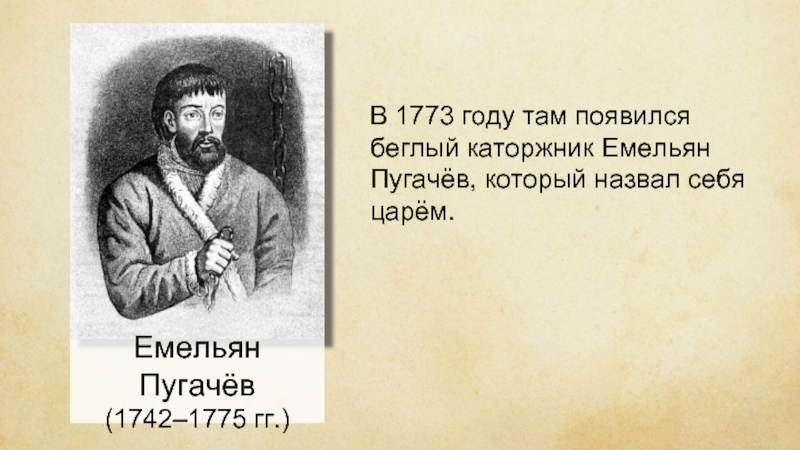 Емельян Пугачёв (1742–1775 гг.)

В 1773 году там появился беглый каторжник Емельян Пугачёв, который назвал себя царём.